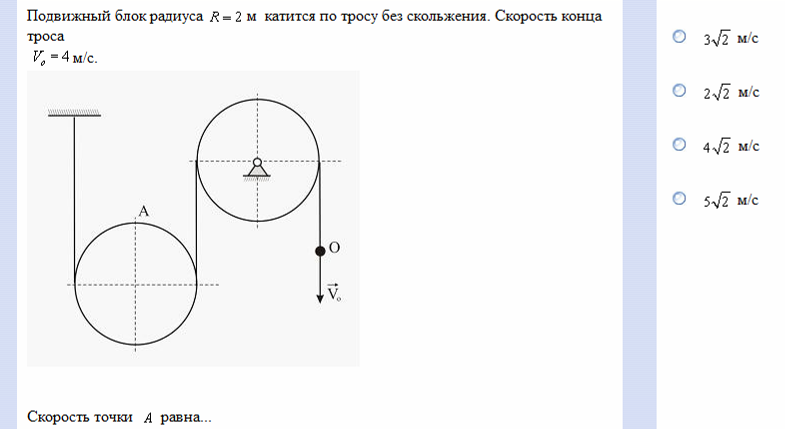 Подвижный блок радиуса $R = 2$ м катится по тросу без скольжения. Скорость конца троса
$V_o = 4$ м/с.

A

O

$\vec{V}_o$

Скорость точки $A$ равна...

$3\sqrt{2}$ м/с

$2\sqrt{2}$ м/с

$4\sqrt{2}$ м/с

$5\sqrt{2}$ м/с